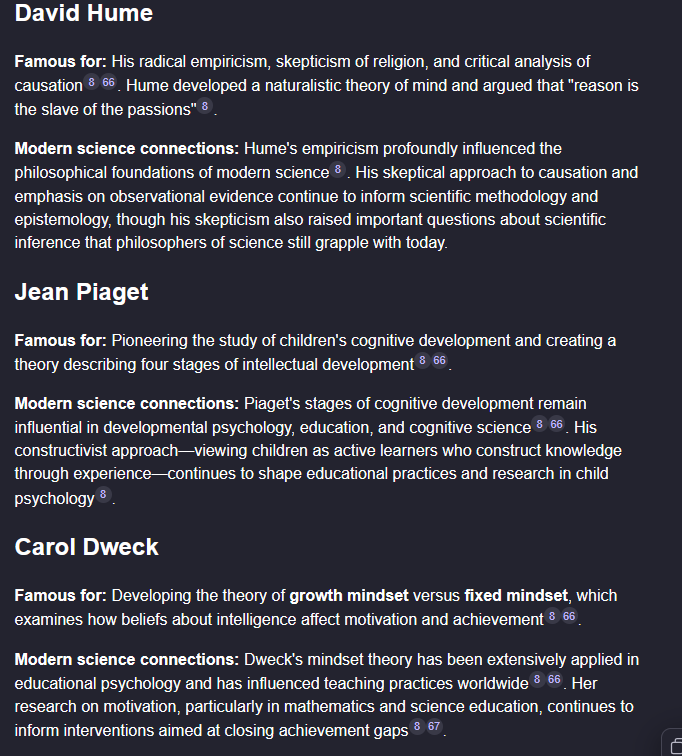 David Hume

Famous for: His radical empiricism, skepticism of religion, and critical analysis of causation 8 66. Hume developed a naturalistic theory of mind and argued that "reason is the slave of the passions" 8.

Modern science connections: Hume's empiricism profoundly influenced the philosophical foundations of modern science 8. His skeptical approach to causation and emphasis on observational evidence continue to inform scientific methodology and epistemology, though his skepticism also raised important questions about scientific inference that philosophers of science still grapple with today.

Jean Piaget

Famous for: Pioneering the study of children's cognitive development and creating a theory describing four stages of intellectual development 8 66.

Modern science connections: Piaget's stages of cognitive development remain influential in developmental psychology, education, and cognitive science 8 66. His constructivist approach—viewing children as active learners who construct knowledge through experience—continues to shape educational practices and research in child psychology 8.

Carol Dweck

Famous for: Developing the theory of growth mindset versus fixed mindset, which examines how beliefs about intelligence affect motivation and achievement 8 66.

Modern science connections: Dweck's mindset theory has been extensively applied in educational psychology and has influenced teaching practices worldwide 8 66. Her research on motivation, particularly in mathematics and science education, continues to inform interventions aimed at closing achievement gaps 8 67.